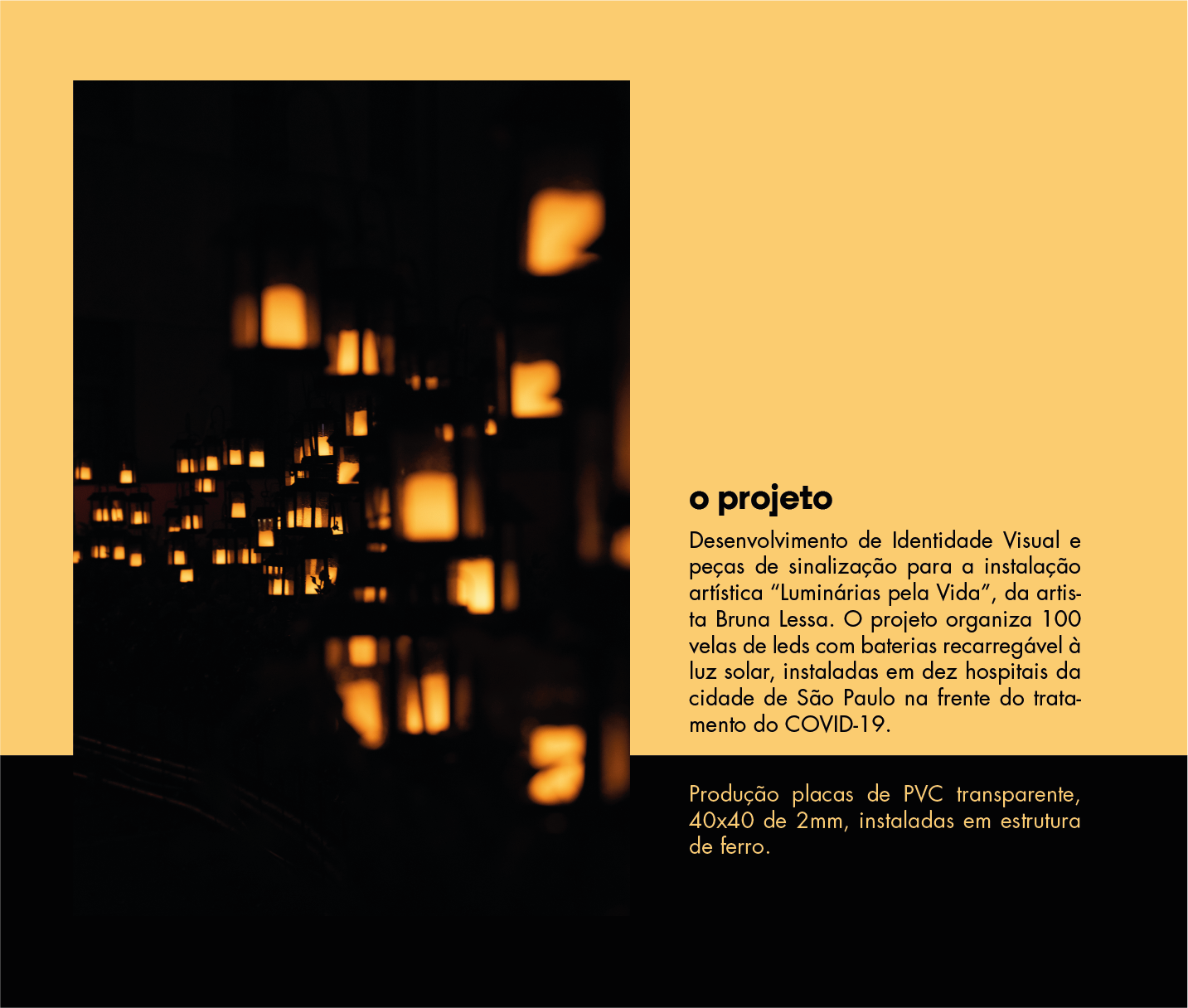 o projeto

Desenvolvimento de Identidade Visual e peças de sinalização para a instalação artística "Luminárias pela Vida", da artista Bruna Lessa. O projeto organiza 100 velas de leds com baterias recarregável à luz solar, instaladas em dez hospitais da cidade de São Paulo na frente do tratamento do COVID-19.

Produção placas de PVC transparente, 40x40 de 2mm, instaladas em estrutura de ferro.